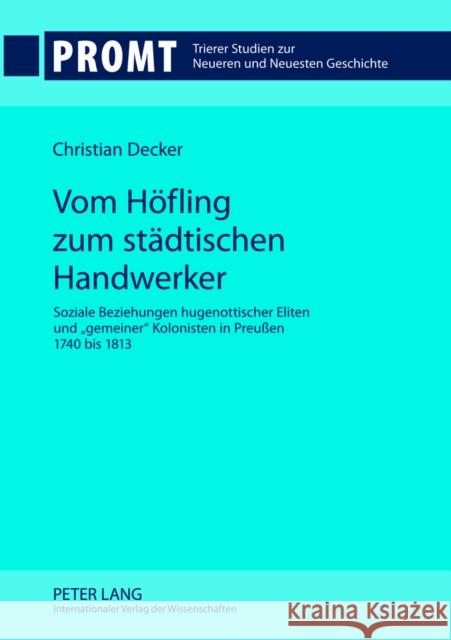 PROMT Trierer Studien zur Neueren und Neuesten Geschichte

Christian Decker

Vom Höfling zum städtischen Handwerker

Soziale Beziehungen hugenottischer Eliten und „gemeiner" Kolonisten in Preußen 1740 bis 1813

PETER LANG
Internationaler Verlag der Wissenschaften